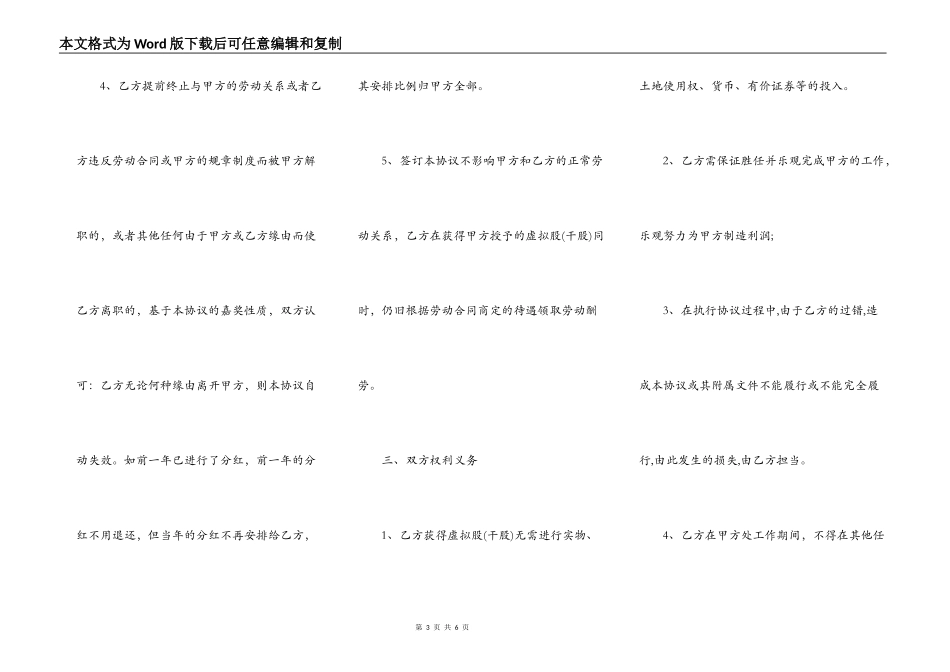 本文格式为Word版下载后可任意编辑和复制

4、乙方提前终止与甲方的劳动关系或者乙方违反劳动合同或甲方的规章制度而被甲方解职的，或者其他任何由于甲方或乙方缘由而使乙方离职的，基于本协议的嘉奖性质，双方认可：乙方无论何种缘由离开甲方，则本协议自动失效。如前一年已进行了分红，前一年的分红不用退还，但当年的分红不再安排给乙方，其安排比例归甲方全部。

5、签订本协议不影响甲方和乙方的正常劳动关系，乙方在获得甲方授予的虚拟股(干股)同时，仍旧根据劳动合同商定的待遇领取劳动酬劳。

三、双方权利义务

1、乙方获得虚拟股(干股)无需进行实物、土地使用权、货币、有价证券等的投入。

2、乙方需保证胜任并乐观完成甲方的工作，乐观努力为甲方制造利润;

3、在执行协议过程中,由于乙方的过错,造成本协议或其附属文件不能履行或不能完全履行,由此发生的损失,由乙方担当。

4、乙方在甲方处工作期间，不得在其他任

第 3 页 共 6 页